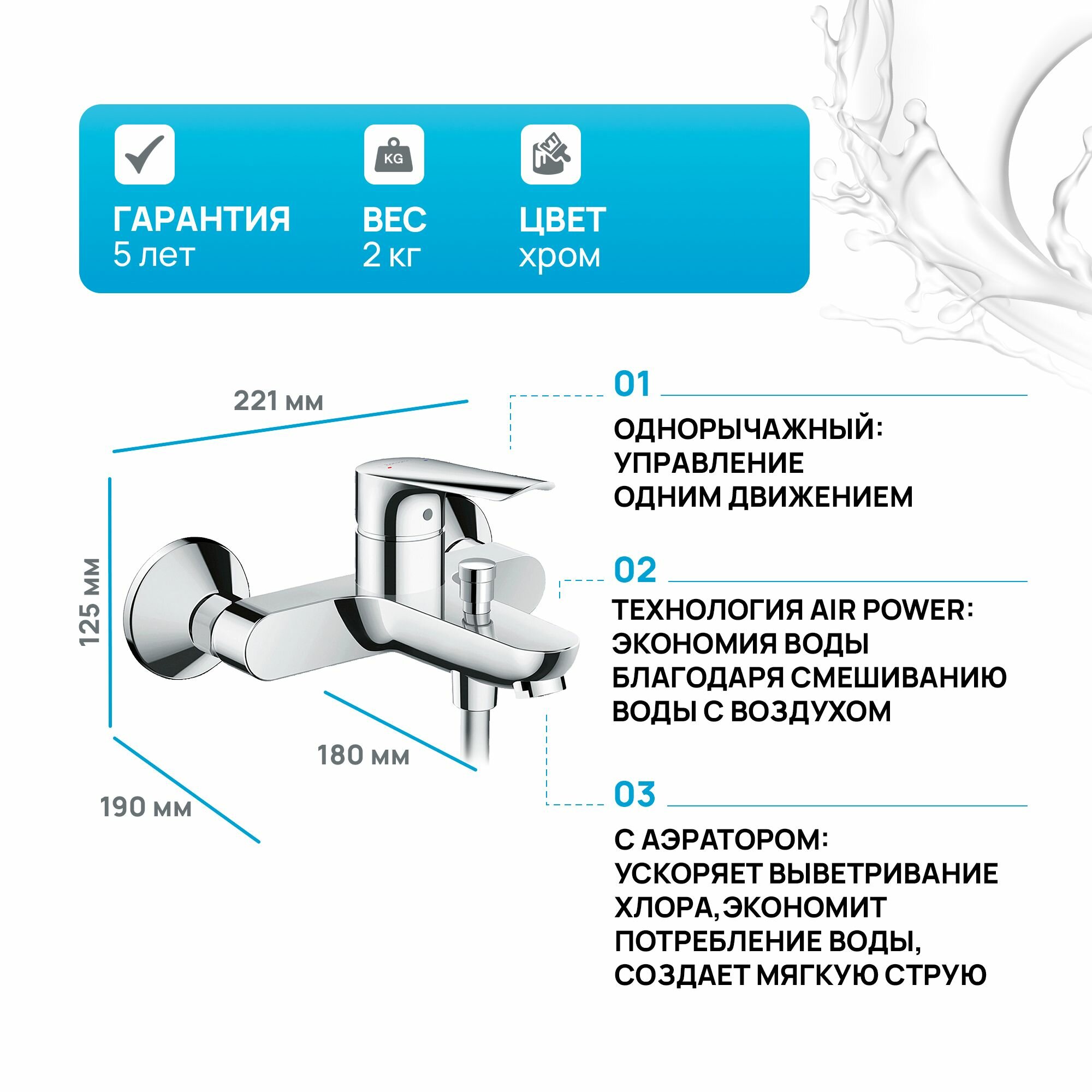 KG

ГАРАНТИЯ
5 лет

ВЕС
2 кг

ЦВЕТ
хром

221 мм

125 мм

180 мм

190 мм

01

ОДНОРЫЧАЖНЫЙ:
УПРАВЛЕНИЕ
ОДНИМ ДВИЖЕНИЕМ

02

ТЕХНОЛОГИЯ AIR POWER:
ЭКОНОМИЯ ВОДЫ
БЛАГОДАРЯ СМЕШИВАНИЮ
ВОДЫ С ВОЗДУХОМ

03

С АЭРАТОРОМ:
УСКОРЯЕТ ВЫВЕТРИВАНИЕ
ХЛОРА, ЭКОНОМИТ
ПОТРЕБЛЕНИЕ ВОДЫ,
СОЗДАЕТ МЯГКУЮ СТРУЮ